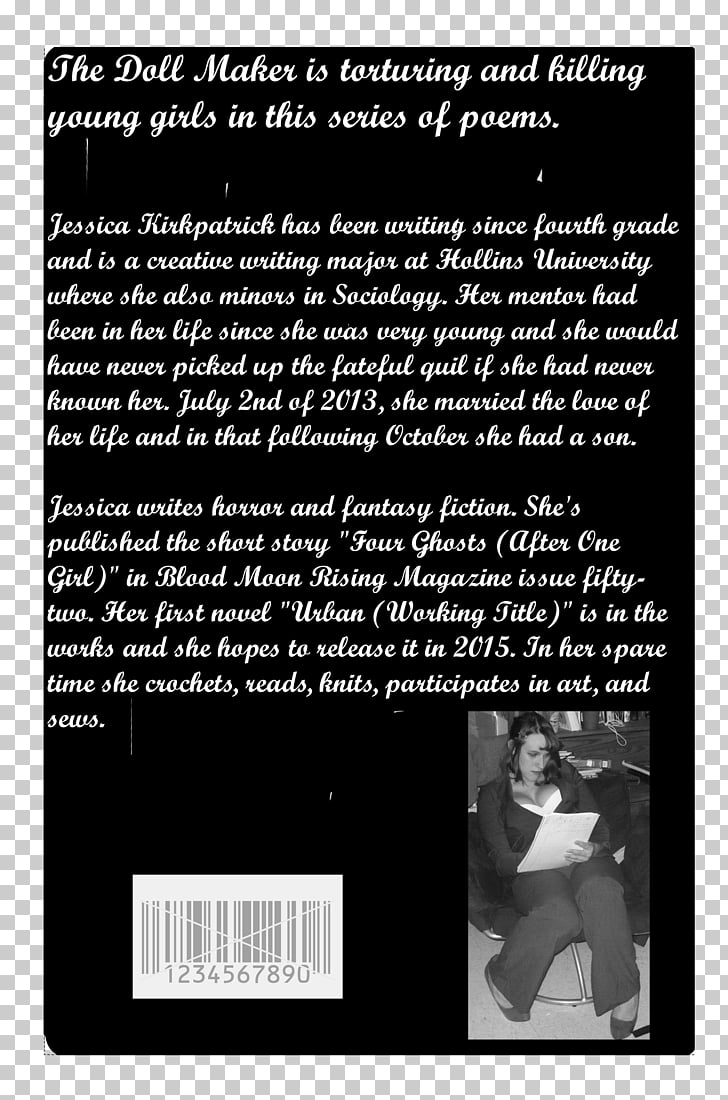 The Doll Maker is torturing and killing young girls in this series of poems.

Jessica Kirkpatrick has been writing since fourth grade and is a creative writing major at Hollins University where she also minors in Sociology. Her mentor had been in her life since she was very young and she would have never picked up the fateful quil if she had never known her. July 2nd of 2013, she married the love of her life and in that following October she had a son.

Jessica writes horror and fantasy fiction. She's published the short story "Four Ghosts (After One Girl)" in Blood Moon Rising Magazine issue fifty-two. Her first novel "Urban (Working Title)" is in the works and she hopes to release it in 2015. In her spare time she crochets, reads, knits, participates in art, and sews.

1234567890